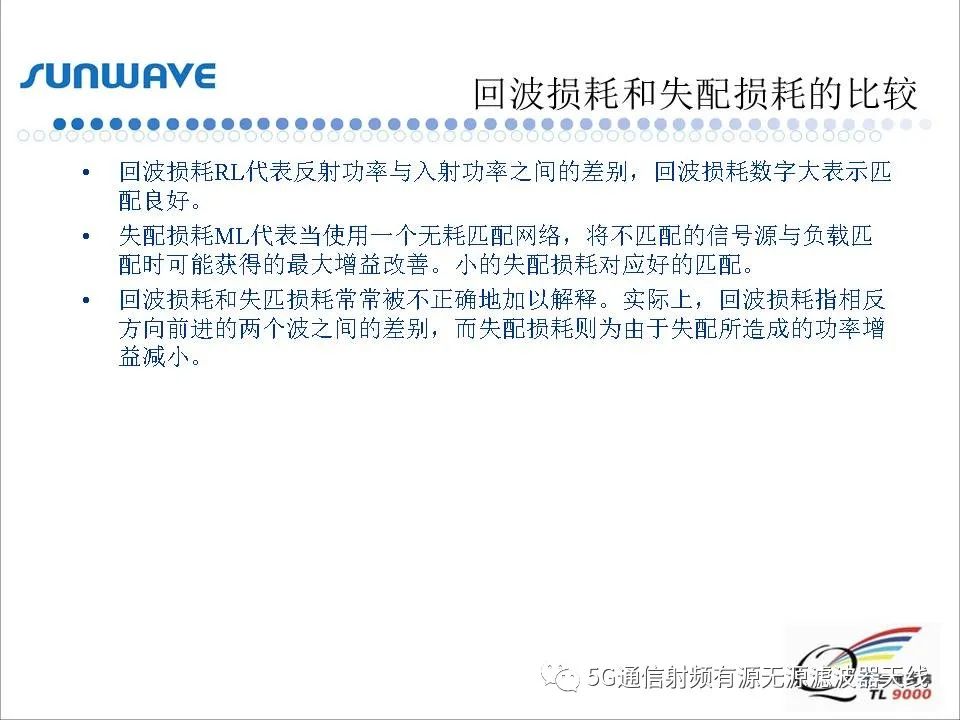 SUNWAVE

回波损耗和失配损耗的比较

• 回波损耗RL代表反射功率与入射功率之间的差别，回波损耗数字大表示匹配良好。
• 失配损耗ML代表当使用一个无耗匹配网络，将不匹配的信号源与负载匹配时可能获得的最大增益改善。小的失配损耗对应好的匹配。
• 回波损耗和失匹损耗常常被不正确地加以解释。实际上，回波损耗指相反方向前进的两个波之间的差别，而失配损耗则为由于失配所造成的功率增益减小。

TL 9000

5G通信射频有源无源滤波器天线